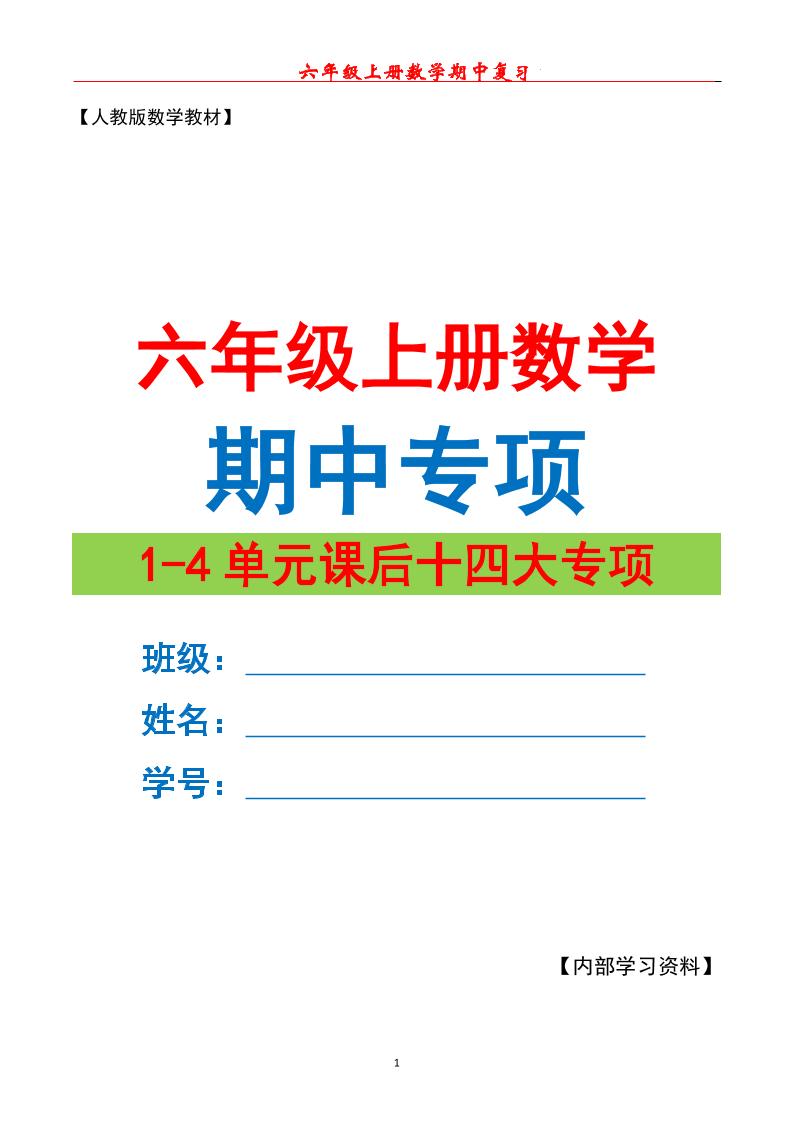 六年级上册数学期中复习

【人教版数学教材】

六年级上册数学

期中专项

1-4 单元课后十四大专项

班级：

姓名：

学号：

【内部学习资料】

1